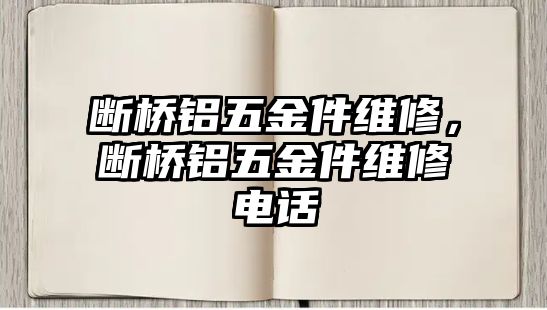 断桥铝五金件维修，断桥铝五金件维修电话